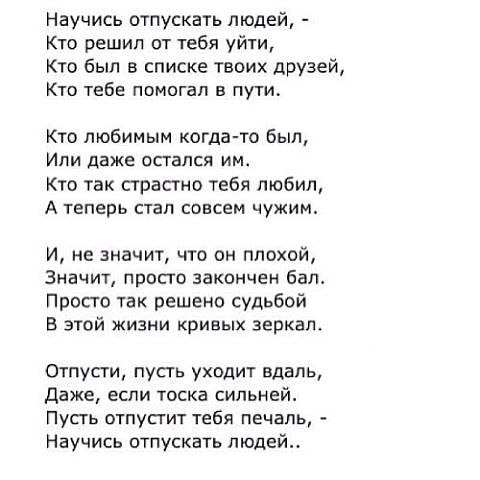 Научись отпускать людей, -
Кто решил от тебя уйти,
Кто был в списке твоих друзей,
Кто тебе помогал в пути.

Кто любимым когда-то был,
Или даже остался им.
Кто так страстно тебя любил,
А теперь стал совсем чужим.

И, не значит, что он плохой,
Значит, просто закончен бал.
Просто так решено судьбой
В этой жизни кривых зеркал.

Отпусти, пусть уходит вдаль,
Даже, если тоска сильней.
Пусть отпустит тебя печаль, -
Научись отпускать людей..